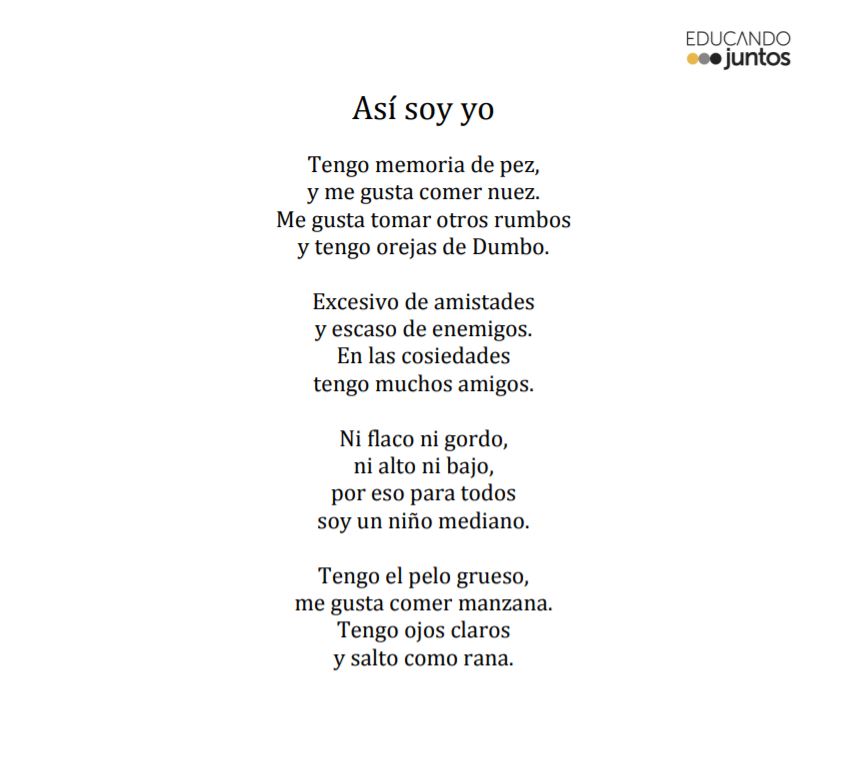 EDUCANDO
juntos

Así soy yo

Tengo memoria de pez,
y me gusta comer nuez.
Me gusta tomar otros rumbos
y tengo orejas de Dumbo.

Excesivo de amistades
y escaso de enemigos.
En las cosiedades
tengo muchos amigos.

Ni flaco ni gordo,
ni alto ni bajo,
por eso para todos
soy un niño mediano.

Tengo el pelo grueso,
me gusta comer manzana.
Tengo ojos claros
y salto como rana.